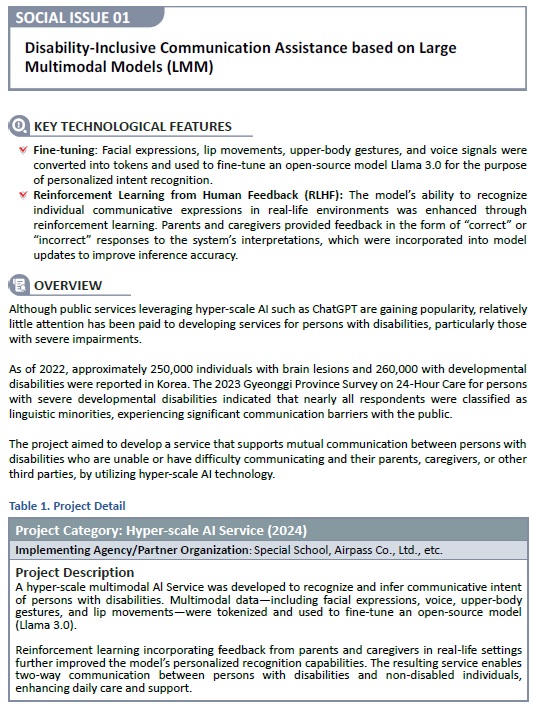 SOCIAL ISSUE 01

Disability-Inclusive Communication Assistance based on Large Multimodal Models (LMM)

KEY TECHNOLOGICAL FEATURES

Fine-tuning: Facial expressions, lip movements, upper-body gestures, and voice signals were converted into tokens and used to fine-tune an open-source model Llama 3.0 for the purpose of personalized intent recognition.

Reinforcement Learning from Human Feedback (RLHF): The model's ability to recognize individual communicative expressions in real-life environments was enhanced through reinforcement learning. Parents and caregivers provided feedback in the form of "correct" or "incorrect" responses to the system's interpretations, which were incorporated into model updates to improve inference accuracy.

OVERVIEW

Although public services leveraging hyper-scale AI such as ChatGPT are gaining popularity, relatively little attention has been paid to developing services for persons with disabilities, particularly those with severe impairments.

As of 2022, approximately 250,000 individuals with brain lesions and 260,000 with developmental disabilities were reported in Korea. The 2023 Gyeonggi Province Survey on 24-Hour Care for persons with severe developmental disabilities indicated that nearly all respondents were classified as linguistic minorities, experiencing significant communication barriers with the public.

The project aimed to develop a service that supports mutual communication between persons with disabilities who are unable or have difficulty communicating and their parents, caregivers, or other third parties, by utilizing hyper-scale AI technology.

Table 1. Project Detail

Project Category: Hyper-scale AI Service (2024)

Implementing Agency/Partner Organization: Special School, Airpass Co., Ltd., etc.

Project Description

A hyper-scale multimodal AI Service was developed to recognize and infer communicative intent of persons with disabilities. Multimodal data—including facial expressions, voice, upper-body gestures, and lip movements—were tokenized and used to fine-tune an open-source model (Llama 3.0).

Reinforcement learning incorporating feedback from parents and caregivers in real-life settings further improved the model's personalized recognition capabilities. The resulting service enables two-way communication between persons with disabilities and non-disabled individuals, enhancing daily care and support.